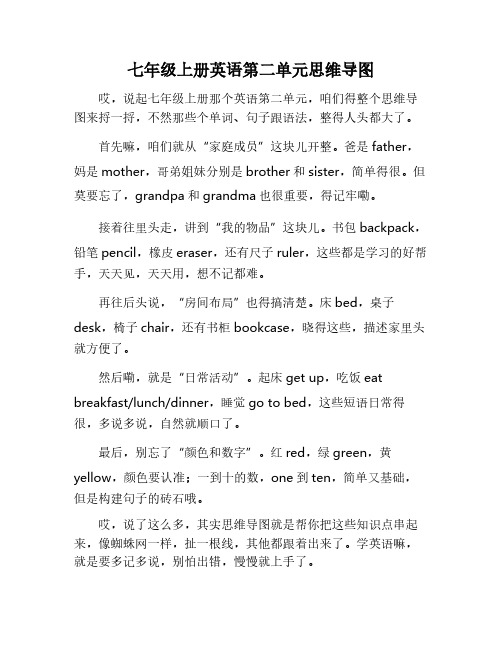 七年级上册英语第二单元思维导图

哎，说起七年级上册那个英语第二单元，咱们得整个思维导图来捋一捋，不然那些个单词、句子跟语法，整得人头都大了。

首先嘛，咱们就从“家庭成员”这块儿开整。爸是 father，妈是 mother，哥弟姐妹分别是 brother 和 sister，简单得很。但莫要忘了，grandpa 和 grandma 也很重要，得记牢嘞。

接着往里头走，讲到“我的物品”这块儿。书包 backpack，铅笔 pencil，橡皮 eraser，还有尺子 ruler，这些都是学习的好帮手，天天见，天天用，想不记都难。

再往后头说，“房间布局”也得搞清楚。床 bed，桌子 desk，椅子 chair，还有书柜 bookcase，晓得这些，描述家里头就方便了。

然后嘞，就是“日常活动”。起床 get up，吃饭 eat breakfast/lunch/dinner，睡觉 go to bed，这些短语日常得很，多说多说，自然就顺口了。

最后，别忘了“颜色和数字”。红 red，绿 green，黄 yellow，颜色要认准；一到十的数，one 到 ten，简单又基础，但是构建句子的砖石哦。

哎，说了这么多，其实思维导图就是帮你把这些知识点串起来，像蜘蛛网一样，扯一根线，其他都跟着出来了。学英语嘛，就是要多记多说，别怕出错，慢慢就上手了。